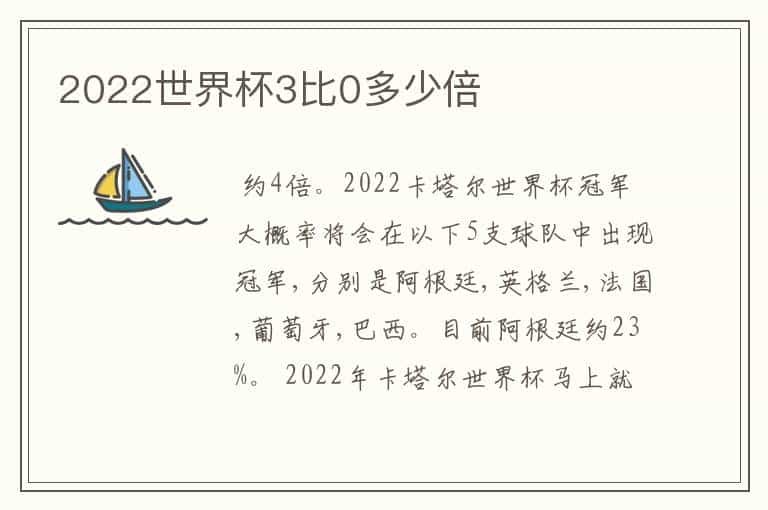 2022世界杯3比0多少倍

约4倍。2022卡塔尔世界杯冠军大概率将会在以下5支球队中出现冠军，分别是阿根廷，英格兰，法国，葡萄牙，巴西。目前阿根廷约23%。2022年卡塔尔世界杯马上就